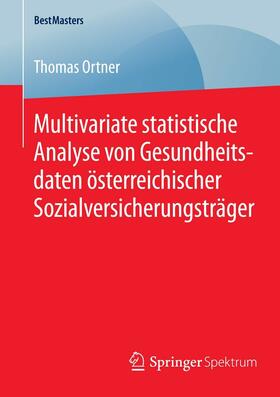 BestMasters

Thomas Ortner

Multivariate statistische Analyse von Gesundheitsdaten österreichischer Sozialversicherungsträger

Springer Spektrum